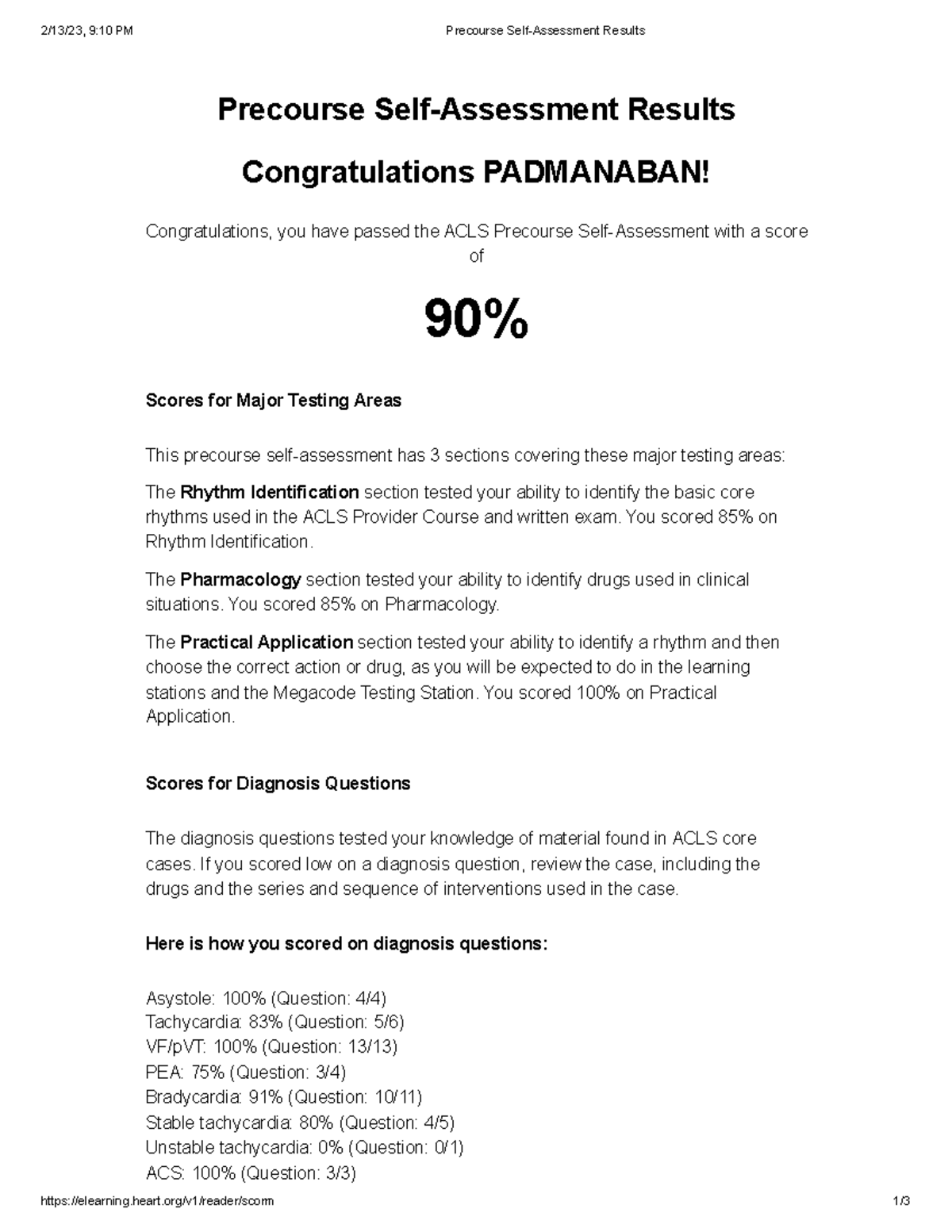 2/13/23, 9:10 PM
Precourse Self-Assessment Results

Precourse Self-Assessment Results

Congratulations PADMANABAN!

Congratulations, you have passed the ACLS Precourse Self-Assessment with a score of

90%

Scores for Major Testing Areas

This precourse self-assessment has 3 sections covering these major testing areas:

The Rhythm Identification section tested your ability to identify the basic core rhythms used in the ACLS Provider Course and written exam. You scored 85% on Rhythm Identification.

The Pharmacology section tested your ability to identify drugs used in clinical situations. You scored 85% on Pharmacology.

The Practical Application section tested your ability to identify a rhythm and then choose the correct action or drug, as you will be expected to do in the learning stations and the Megacode Testing Station. You scored 100% on Practical Application.

Scores for Diagnosis Questions

The diagnosis questions tested your knowledge of material found in ACLS core cases. If you scored low on a diagnosis question, review the case, including the drugs and the series and sequence of interventions used in the case.

Here is how you scored on diagnosis questions:

Asystole: 100% (Question: 4/4)
Tachycardia: 83% (Question: 5/6)
VF/pVT: 100% (Question: 13/13)
PEA: 75% (Question: 3/4)
Bradycardia: 91% (Question: 10/11)
Stable tachycardia: 80% (Question: 4/5)
Unstable tachycardia: 0% (Question: 0/1)
ACS: 100% (Question: 3/3)

https://elearning.heart.org/v1/reader/scorm
1/3